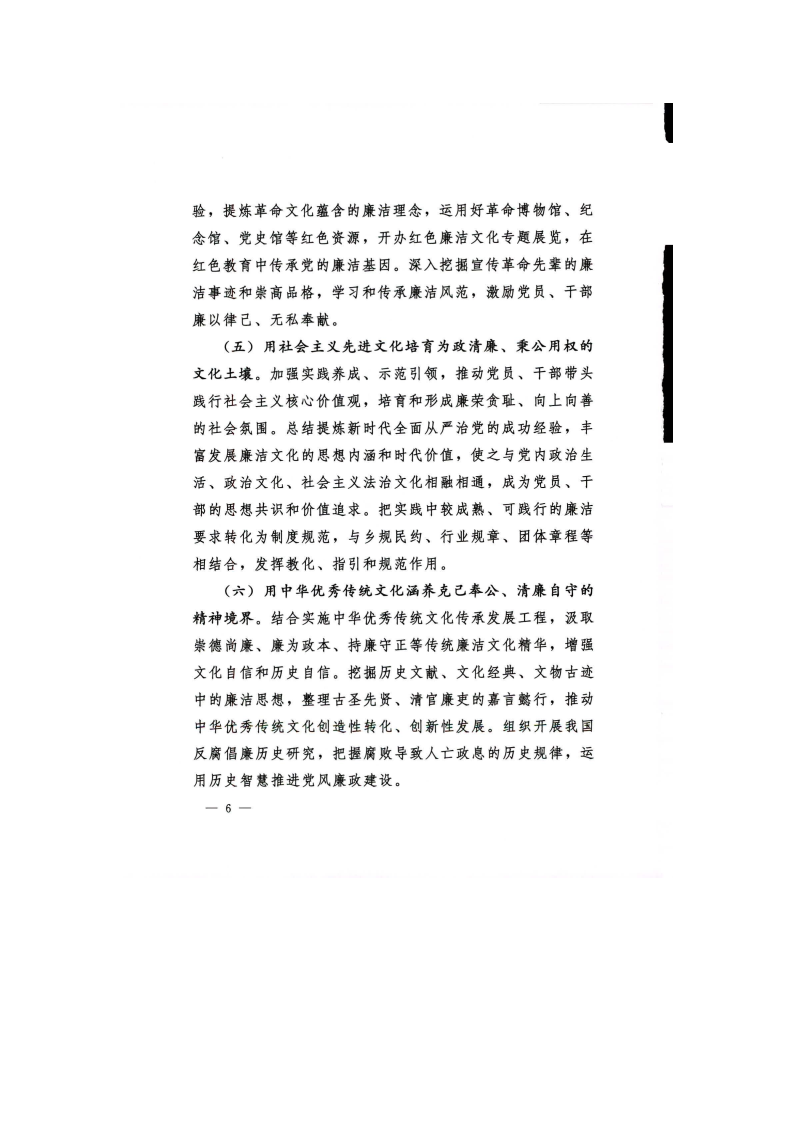 验，提炼革命文化蕴含的廉洁理念，运用好革命博物馆、纪念馆、党史馆等红色资源，开办红色廉洁文化专题展览，在红色教育中传承党的廉洁基因。深入挖掘宣传革命先辈的廉洁事迹和崇高品格，学习和传承廉洁风范，激励党员、干部廉以律己、无私奉献。

（五）用社会主义先进文化培育为政清廉、秉公用权的文化土壤。加强实践养成、示范引领，推动党员、干部带头践行社会主义核心价值观，培育和形成廉荣贪耻、向上向善的社会氛围。总结提炼新时代全面从严治党的成功经验，丰富发展廉洁文化的思想内涵和时代价值，使之与党内政治生活、政治文化、社会主义法治文化相融相通，成为党员、干部的思想共识和价值追求。把实践中较成熟、可践行的廉洁要求转化为制度规范，与乡规民约、行业规章、团体章程等相结合，发挥教化、指引和规范作用。

（六）用中华优秀传统文化涵养克己奉公、清廉自守的精神境界。结合实施中华优秀传统文化传承发展工程，汲取崇德尚廉、廉为政本、持廉守正等传统廉洁文化精华，增强文化自信和历史自信。挖掘历史文献、文化经典、文物古迹中的廉洁思想，整理古圣先贤、清官廉吏的嘉言懿行，推动中华优秀传统文化创造性转化、创新性发展。组织开展我国反腐倡廉历史研究，把握腐败导致人亡政息的历史规律，运用历史智慧推进党风廉政建设。

— 6 —